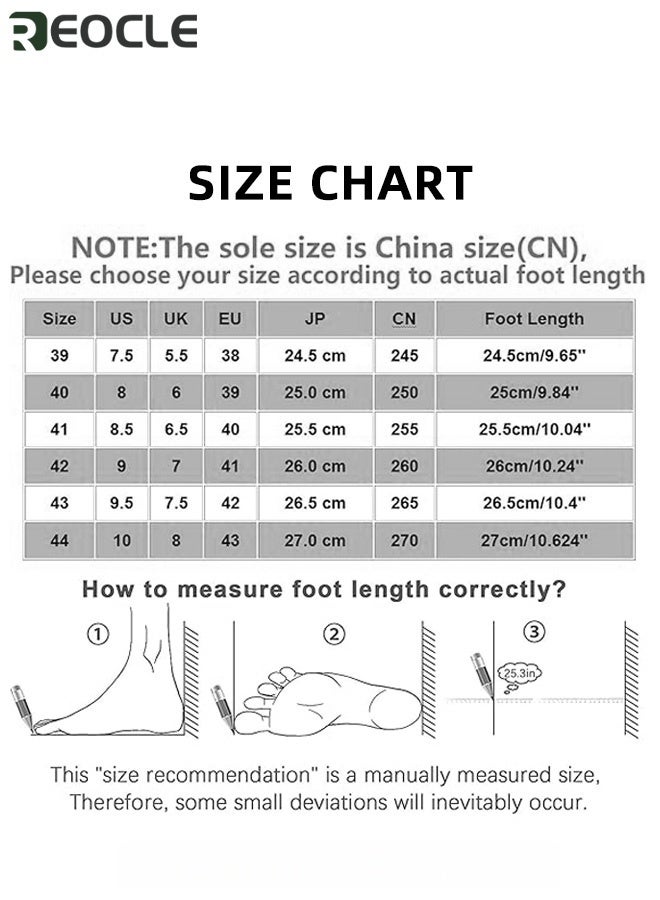 REOCLE

SIZE CHART

NOTE:The sole size is China size(CN),
Please choose your size according to actual foot length

| Size | US | UK | EU | JP | CN | Foot Length |
|---|---|---|---|---|---|---|
| 39 | 7.5 | 5.5 | 38 | 24.5 cm | 245 | 24.5cm/9.65'' |
| 40 | 8 | 6 | 39 | 25.0 cm | 250 | 25cm/9.84'' |
| 41 | 8.5 | 6.5 | 40 | 25.5 cm | 255 | 25.5cm/10.04'' |
| 42 | 9 | 7 | 41 | 26.0 cm | 260 | 26cm/10.24'' |
| 43 | 9.5 | 7.5 | 42 | 26.5 cm | 265 | 26.5cm/10.4'' |
| 44 | 10 | 8 | 43 | 27.0 cm | 270 | 27cm/10.624'' |

How to measure foot length correctly?

①

②

③

25.3in

This "size recommendation" is a manually measured size,
Therefore, some small deviations will inevitably occur.